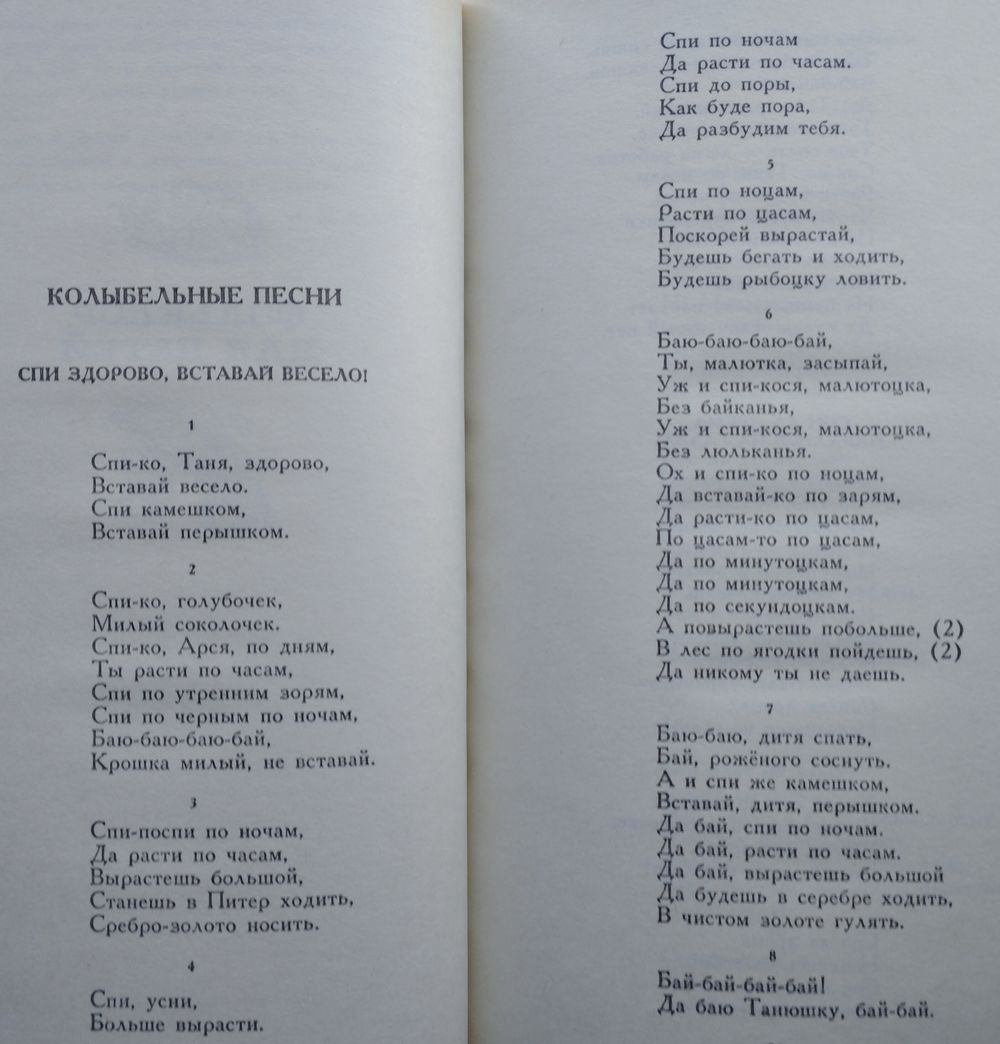 КОЛЫБЕЛЬНЫЕ ПЕСНИ

СПИ ЗДОРОВО, ВСТАВАЙ ВЕСЕЛО!

1

Спи-ко, Таня, здорово,
Вставай весело.
Спи камешком,
Вставай перышком.

2

Спи-ко, голубочек,
Милый соколочек.
Спи-ко, Арся, по дням,
Ты расти по часам,
Спи по утренним зорям,
Спи по черным по ночам,
Баю-баю-баю-бай,
Крошка милый, не вставай.

3

Спи-поспи по ночам,
Да расти по часам,
Вырастешь большой,
Станешь в Питер ходить,
Сребро-золото носить.

4

Спи, усни,
Больше вырасти.

Спи по ночам
Да расти по часам.
Спи до поры,
Как буде пора,
Да разбудим тебя.

5

Спи по ноцам,
Расти по цасам,
Поскорей вырастай,
Будешь бегать и ходить,
Будешь рыбоцку ловить.

6

Баю-баю-баю-бай,
Ты, малютка, засыпай,
Уж и спи-кося, малютоцка,
Без байканья,
Уж и спи-кося, малютоцка,
Без люльканья.
Ох и спи-ко по ноцам,
Да вставай-ко по зарям,
Да расти-ко по цасам,
По цасам-то по цасам,
Да по минутоцкам,
Да по минутоцкам,
Да по секундоцкам.
А повырастешь побольше, (2)
В лес по ягодки пойдешь, (2)
Да никому ты не даешь.

7

Баю-баю, дитя спать,
Бай, рожёного соснуть.
А и спи же камешком,
Вставай, дитя, перышком.
Да бай, спи по ночам.
Да бай, расти по часам.
Да бай, вырастешь большой
Да будешь в серебре ходить,
В чистом золоте гулять.

8

Бай-бай-бай-бай!
Да баю Танюшку, бай-бай.